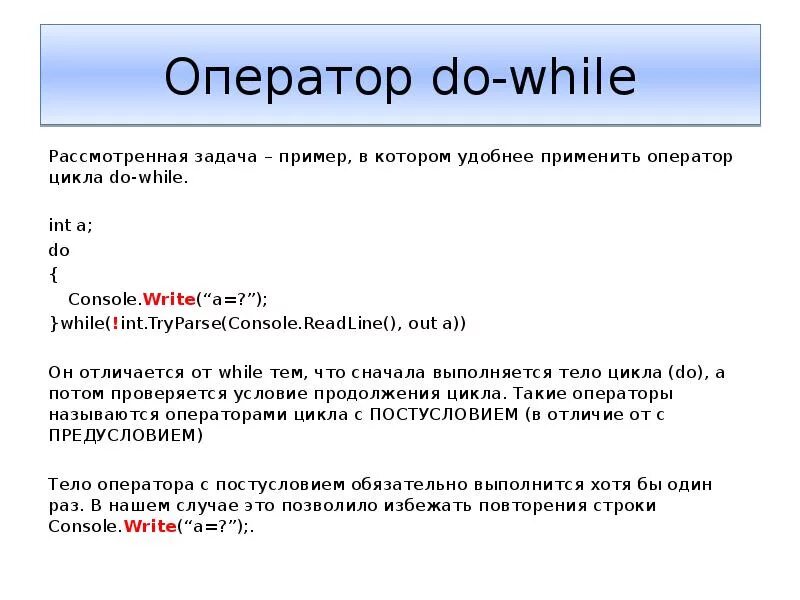 Оператор do-while

Рассмотренная задача – пример, в котором удобнее применить оператор цикла do-while.

int a;
do
{
   Console.Write(“a=?”);
}while(!int.TryParse(Console.ReadLine(), out a))

Он отличается от while тем, что сначала выполняется тело цикла (do), а потом проверяется условие продолжения цикла. Такие операторы называются операторами цикла с ПОСТУСЛОВИЕМ (в отличие от с ПРЕДУСЛОВИЕМ)

Тело оператора с постусловием обязательно выполнится хотя бы один раз. В нашем случае это позволило избежать повторения строки Console.Write(“a=?”);.